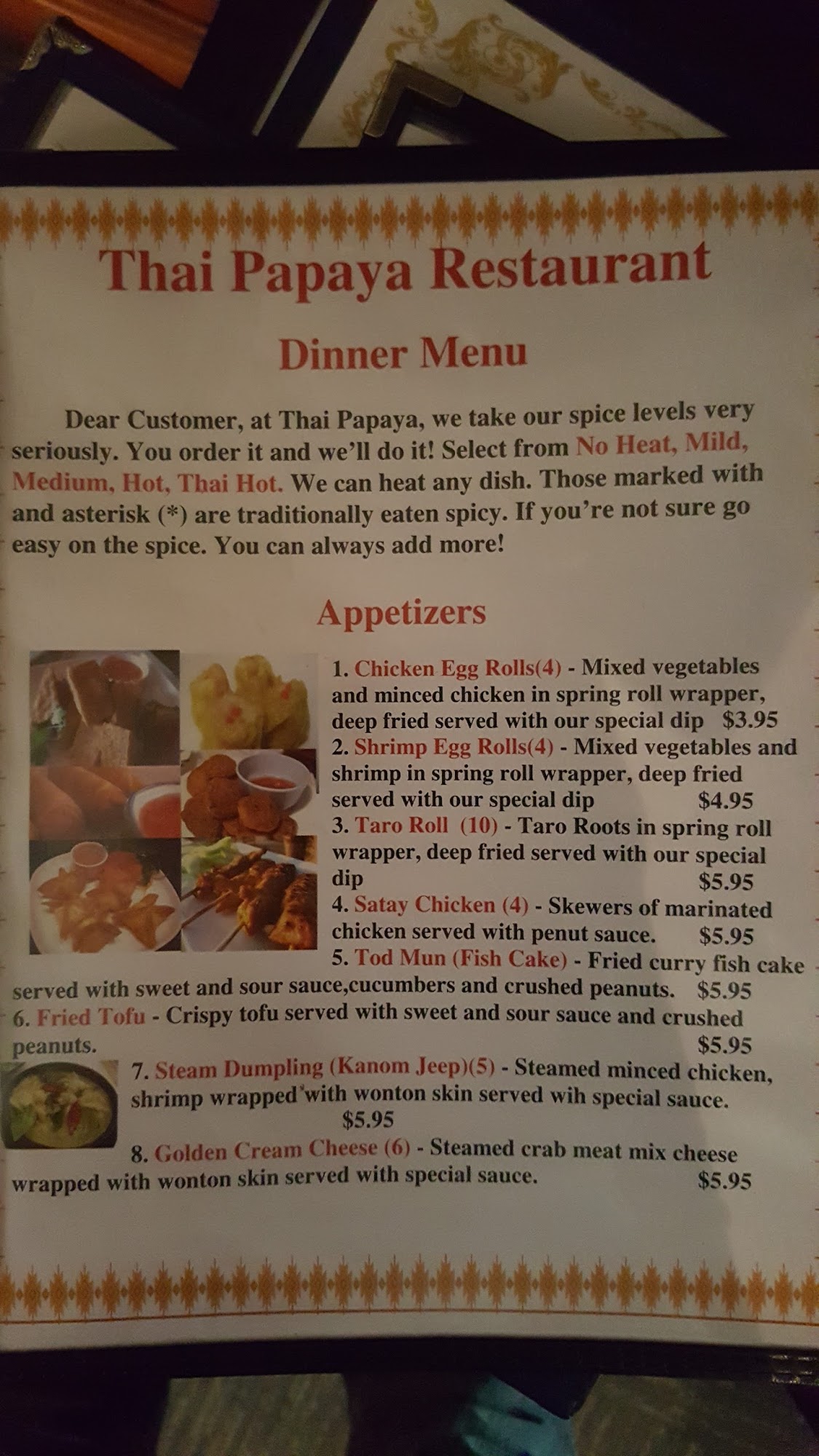 Thai Papaya Restaurant

Dinner Menu

Dear Customer, at Thai Papaya, we take our spice levels very seriously. You order it and we'll do it! Select from No Heat, Mild, Medium, Hot, Thai Hot. We can heat any dish. Those marked with and asterisk (*) are traditionally eaten spicy. If you're not sure go easy on the spice. You can always add more!

Appetizers

1. Chicken Egg Rolls(4) - Mixed vegetables and minced chicken in spring roll wrapper, deep fried served with our special dip $3.95
2. Shrimp Egg Rolls(4) - Mixed vegetables and shrimp in spring roll wrapper, deep fried served with our special dip $4.95
3. Taro Roll (10) - Taro Roots in spring roll wrapper, deep fried served with our special dip $5.95
4. Satay Chicken (4) - Skewers of marinated chicken served with penut sauce. $5.95
5. Tod Mun (Fish Cake) - Fried curry fish cake served with sweet and sour sauce,cucumbers and crushed peanuts. $5.95
6. Fried Tofu - Crispy tofu served with sweet and sour sauce and crushed peanuts. $5.95
7. Steam Dumpling (Kanom Jeep)(5) - Steamed minced chicken, shrimp wrapped with wonton skin served wih special sauce. $5.95
8. Golden Cream Cheese (6) - Steamed crab meat mix cheese wrapped with wonton skin served with special sauce. $5.95